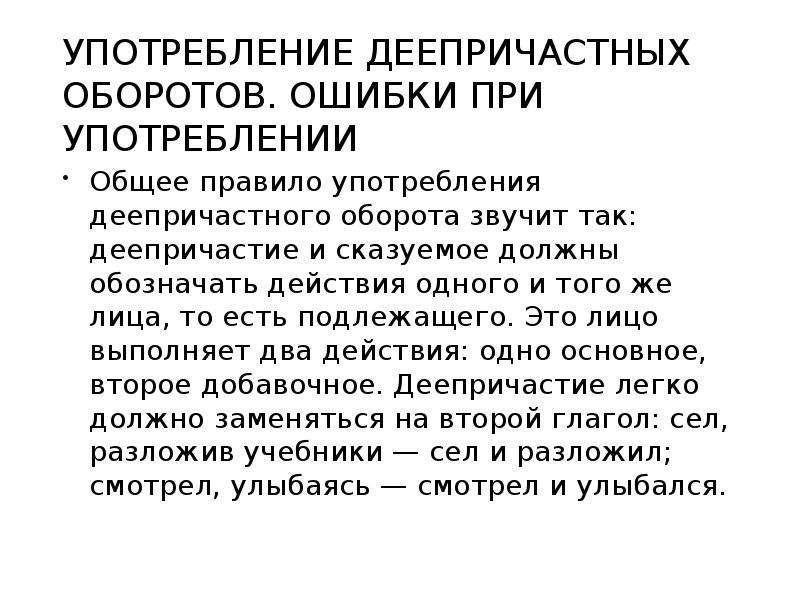 УПОТРЕБЛЕНИЕ ДЕЕПРИЧАСТНЫХ ОБОРОТОВ. ОШИБКИ ПРИ УПОТРЕБЛЕНИИ

• Общее правило употребления деепричастного оборота звучит так: деепричастие и сказуемое должны обозначать действия одного и того же лица, то есть подлежащего. Это лицо выполняет два действия: одно основное, второе добавочное. Деепричастие легко должно заменяться на второй глагол: сел, разложив учебники — сел и разложил; смотрел, улыбаясь — смотрел и улыбался.